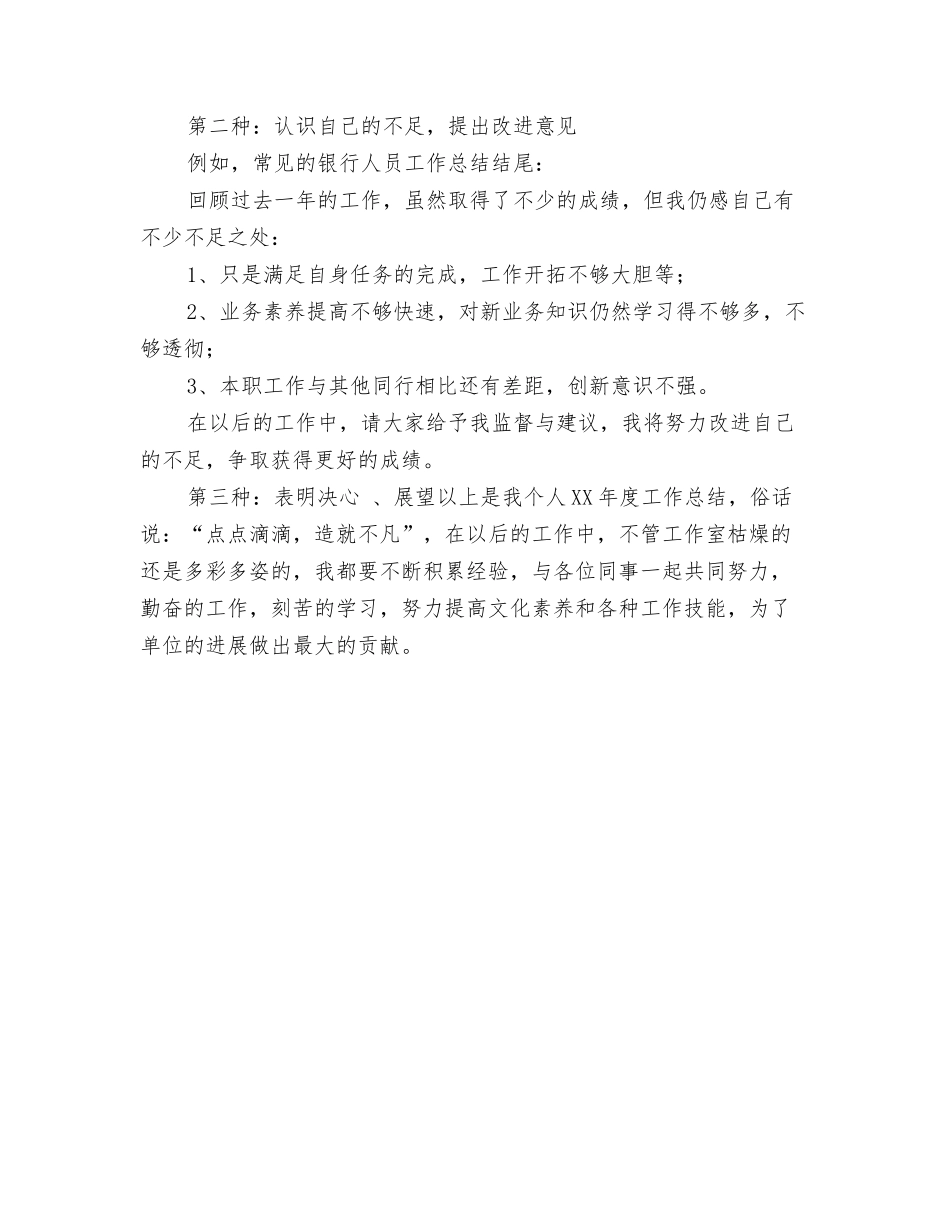 第二种：认识自己的不足，提出改进意见

例如，常见的银行人员工作总结结尾：

回顾过去一年的工作，虽然取得了不少的成绩，但我仍感自己有不少不足之处：

1、只是满足自身任务的完成，工作开拓不够大胆等；

2、业务素养提高不够快速，对新业务知识仍然学习得不够多，不够透彻；

3、本职工作与其他同行相比还有差距，创新意识不强。

在以后的工作中，请大家给予我监督与建议，我将努力改进自己的不足，争取获得更好的成绩。

第三种：表明决心 、展望以上是我个人XX年度工作总结，俗话说：“点点滴滴，造就不凡”，在以后的工作中，不管工作室枯燥的还是多彩多姿的，我都要不断积累经验，与各位同事一起共同努力，勤奋的工作，刻苦的学习，努力提高文化素养和各种工作技能，为了单位的进展做出最大的贡献。